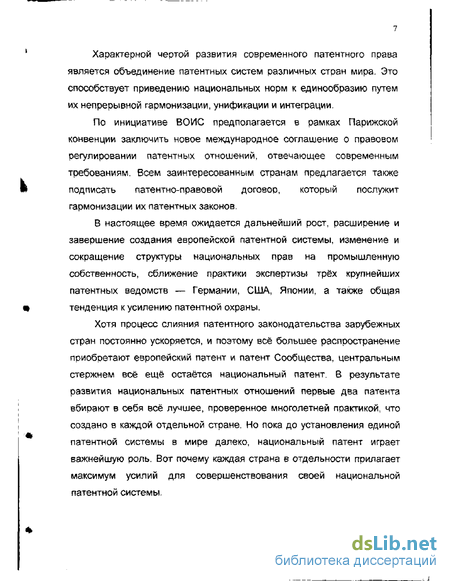 7

Характерной чертой развития современного патентного права является объединение патентных систем различных стран мира. Это способствует приведению национальных норм к единообразию путем их непрерывной гармонизации, унификации и интеграции.

По инициативе ВОИС предполагается в рамках Парижской конвенции заключить новое международное соглашение о правовом регулировании патентных отношений, отвечающее современным требованиям. Всем заинтересованным странам предлагается также подписать патентно-правовой договор, который послужит гармонизации их патентных законов.

В настоящее время ожидается дальнейший рост, расширение и завершение создания европейской патентной системы, изменение и сокращение структуры национальных прав на промышленную собственность, сближение практики экспертизы трёх крупнейших патентных ведомств — Германии, США, Японии, а также общая тенденция к усилению патентной охраны.

Хотя процесс слияния патентного законодательства зарубежных стран постоянно ускоряется, и поэтому всё большее распространение приобретают европейский патент и патент Сообщества, центральным стержнем всё ещё остаётся национальный патент. В результате развития национальных патентных отношений первые два патента вбирают в себя всё лучшее, проверенное многолетней практикой, что создано в каждой отдельной стране. Но пока до установления единой патентной системы в мире далеко, национальный патент играет важнейшую роль. Вот почему каждая страна в отдельности прилагает максимум усилий для совершенствования своей национальной патентной системы.

dsLib.net
библиотека диссертаций